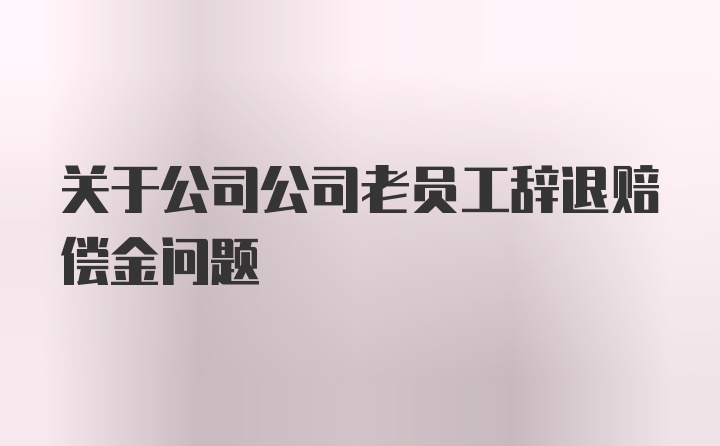 关于公司公司老员工辞退赔偿金问题